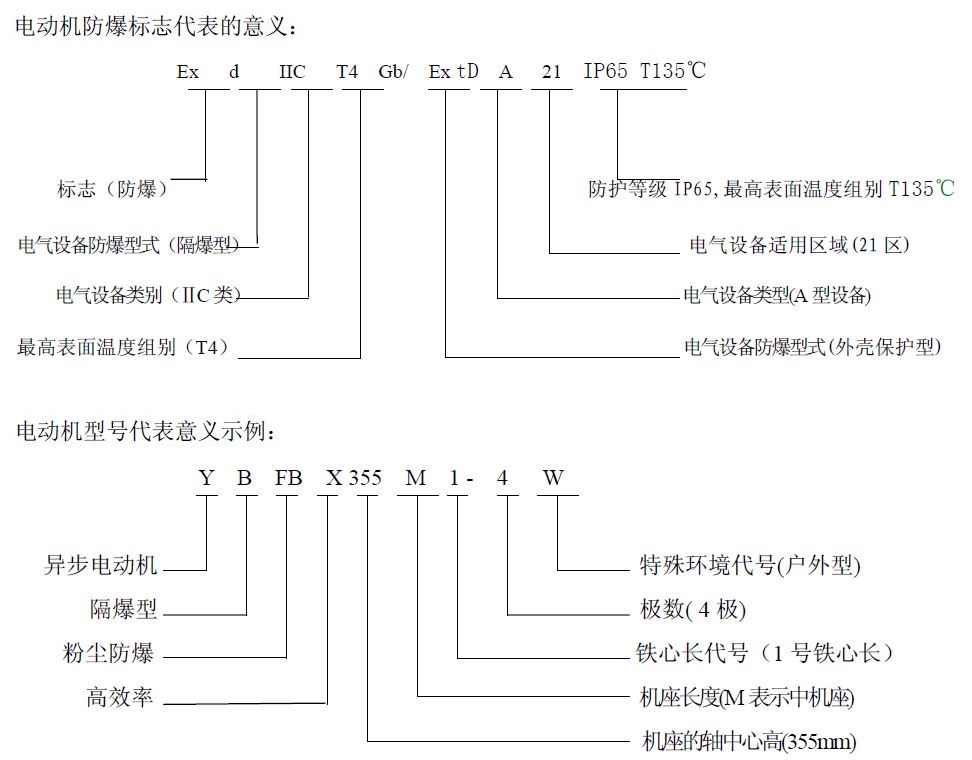 电动机防爆标志代表的意义：

Ex d IIC T4 Gb/ Ex tD A 21 IP65 T135℃

标志（防爆）

电气设备防爆型式（隔爆型）

电气设备类别（IIC 类）

最高表面温度组别（T4）

防护等级 IP65, 最高表面温度组别 T135℃

电气设备适用区域(21 区)

电气设备类型(A 型设备)

电气设备防爆型式(外壳保护型)

电动机型号代表意义示例：

Y B FB X 355 M 1 - 4 W

异步电动机

隔爆型

粉尘防爆

高效率

特殊环境代号(户外型)

极数(4 极)

铁心长代号（1 号铁心长）

机座长度(M 表示中机座)

机座的轴中心高(355mm)